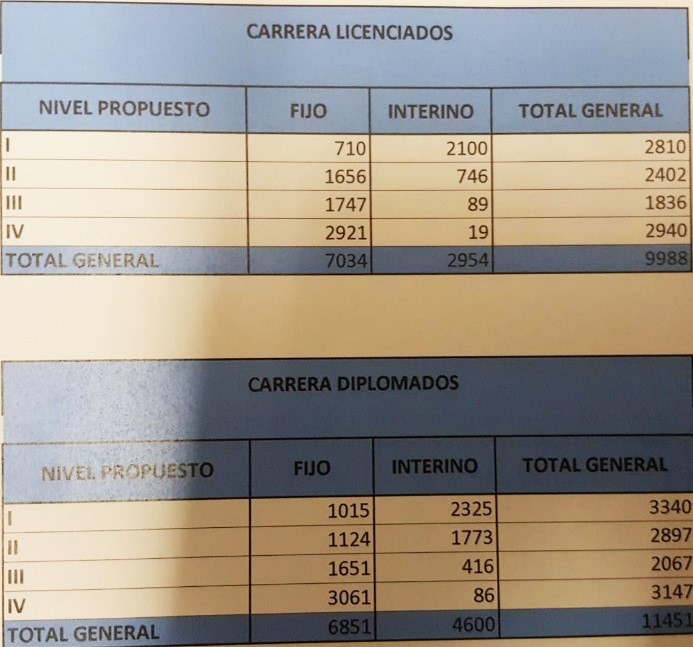 CARRERA LICENCIADOS

| NIVEL PROPUESTO | FIJO | INTERINO | TOTAL GENERAL |
|---|---|---|---|
| I | 710 | 2100 | 2810 |
| II | 1656 | 746 | 2402 |
| III | 1747 | 89 | 1836 |
| IV | 2921 | 19 | 2940 |
| TOTAL GENERAL | 7034 | 2954 | 9988 |

CARRERA DIPLOMADOS

| NIVEL PROPUESTO | FIJO | INTERINO | TOTAL GENERAL |
|---|---|---|---|
| I | 1015 | 2325 | 3340 |
| II | 1124 | 1773 | 2897 |
| III | 1651 | 416 | 2067 |
| IV | 3061 | 86 | 3147 |
| TOTAL GENERAL | 6851 | 4600 | 11451 |